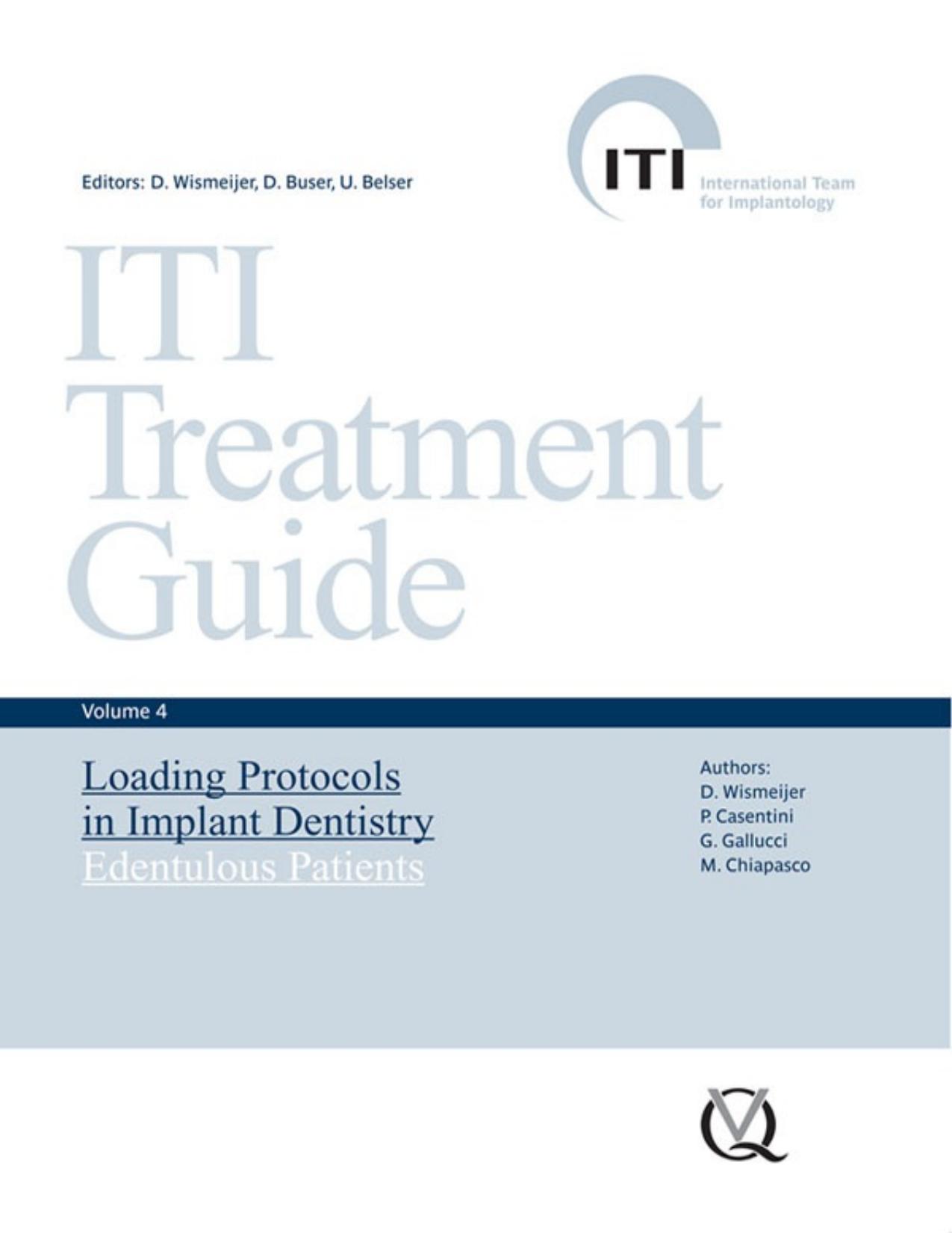 Editors: D. Wismeijer, D. Buser, U. Belser

ITI
International Team for Implantology

ITI Treatment Guide

Volume 4

Loading Protocols in Implant Dentistry
Edentulous Patients

Authors:
D. Wismeijer
P. Casentini
G. Gallucci
M. Chiapasco